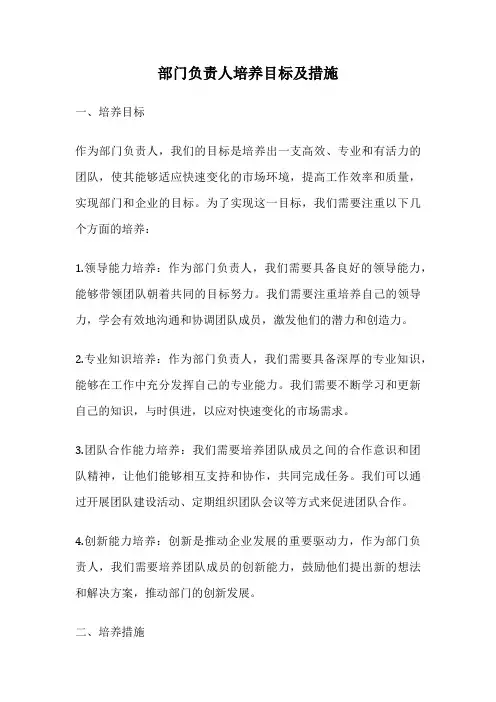 部门负责人培养目标及措施

一、培养目标

作为部门负责人，我们的目标是培养出一支高效、专业和有活力的团队，使其能够适应快速变化的市场环境，提高工作效率和质量，实现部门和企业的目标。为了实现这一目标，我们需要注重以下几个方面的培养：

1.领导能力培养：作为部门负责人，我们需要具备良好的领导能力，能够带领团队朝着共同的目标努力。我们需要注重培养自己的领导力，学会有效地沟通和协调团队成员，激发他们的潜力和创造力。

2.专业知识培养：作为部门负责人，我们需要具备深厚的专业知识，能够在工作中充分发挥自己的专业能力。我们需要不断学习和更新自己的知识，与时俱进，以应对快速变化的市场需求。

3.团队合作能力培养：我们需要培养团队成员之间的合作意识和团队精神，让他们能够相互支持和协作，共同完成任务。我们可以通过开展团队建设活动、定期组织团队会议等方式来促进团队合作。

4.创新能力培养：创新是推动企业发展的重要驱动力，作为部门负责人，我们需要培养团队成员的创新能力，鼓励他们提出新的想法和解决方案，推动部门的创新发展。

二、培养措施